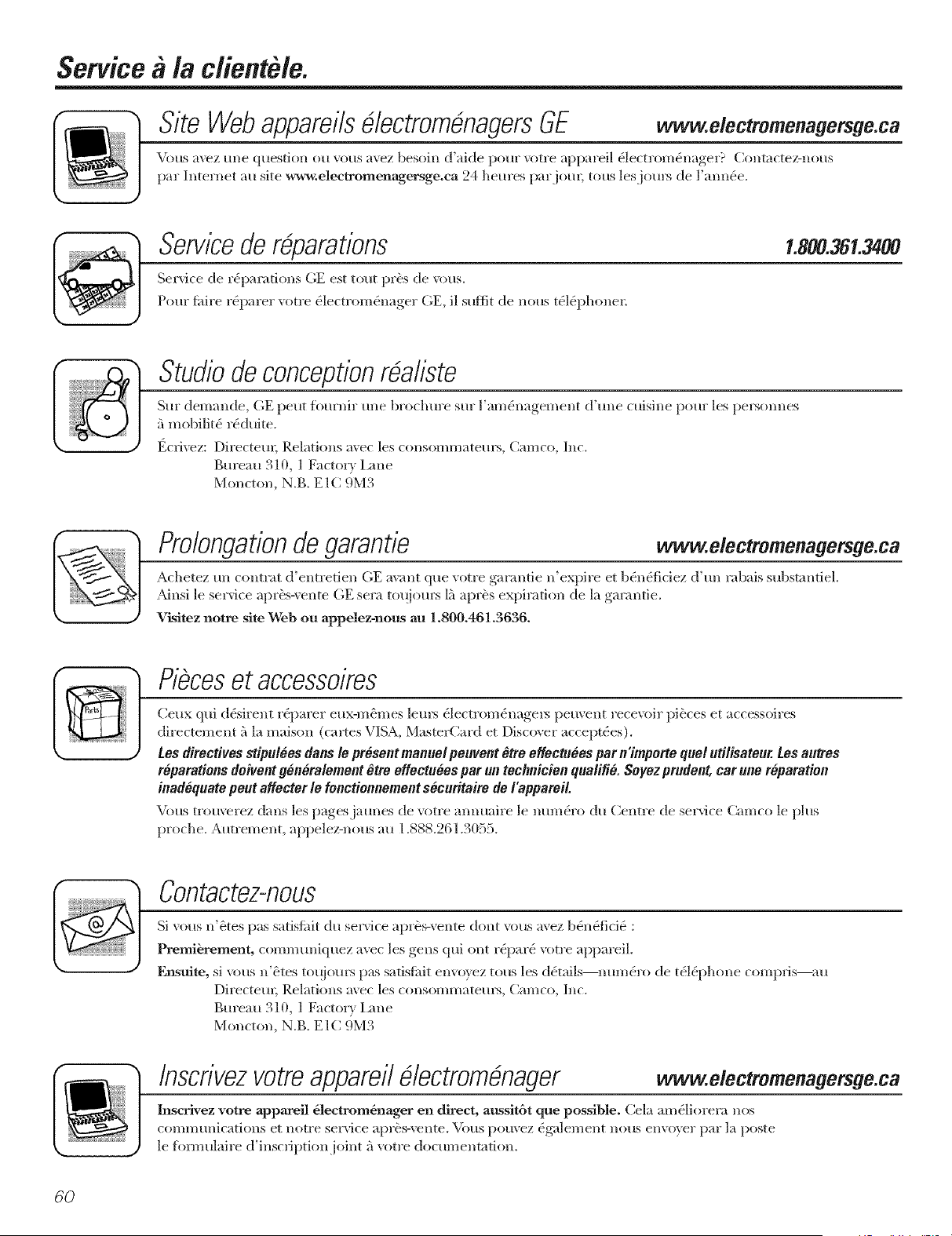 Service à la clientèle.

Site Web appareils électroménagers GE www.electromenagersge.ca

Vous avez une question ou vous avez besoin d'aide pour votre appareil électroménager? Contactez-nous par Internet au site www.electromenagersge.ca 24 heures par jour, tous les jours de l'année.

Service de réparations 1.800.361.3400

Service de réparations GE est tout près de vous.
Pour faire réparer votre électroménager GE, il suffit de nous téléphoner.

Studio de conception réaliste

Sur demande, GE peut fournir une brochure sur l'aménagement d'une cuisine pour les personnes à mobilité réduite.

Écrivez: Directeur, Relations avec les consommateurs, Camco, Inc.
Bureau 310, 1 Factory Lane
Moncton, N.B. E1C 9M3

Prolongation de garantie www.electromenagersge.ca

Achetez un contrat d'entretien GE avant que votre garantie n'expire et bénéficiez d'un rabais substantiel. Ainsi le service après-vente GE sera toujours là après expiration de la garantie.
Visitez notre site Web ou appelez-nous au 1.800.461.3636.

Pièces et accessoires

Parts

Ceux qui désirent réparer eux-mêmes leurs électroménagers peuvent recevoir pièces et accessoires directement à la maison (cartes VISA, MasterCard et Discover acceptées).
Les directives stipulées dans le présent manuel peuvent être effectuées par n'importe quel utilisateur. Les autres réparations doivent généralement être effectuées par un technicien qualifié. Soyez prudent, car une réparation inadéquate peut affecter le fonctionnement sécuritaire de l'appareil.
Vous trouverez dans les pages jaunes de votre annuaire le numéro du Centre de service Camco le plus proche. Autrement, appelez-nous au 1.888.261.3055.

Contactez-nous

Si vous n'êtes pas satisfait du service après-vente dont vous avez bénéficié :
Premièrement, communiquez avec les gens qui ont réparé votre appareil.
Ensuite, si vous n'êtes toujours pas satisfait envoyez tous les détails—numéro de téléphone compris—au
Directeur, Relations avec les consommateurs, Camco, Inc.
Bureau 310, 1 Factory Lane
Moncton, N.B. E1C 9M3

Inscrivez votre appareil électroménager www.electromenagersge.ca

Inscrivez votre appareil électroménager en direct, aussitôt que possible. Cela améliorera nos communications et notre service après-vente. Vous pouvez également nous envoyer par la poste le formulaire d'inscription joint à votre documentation.

60